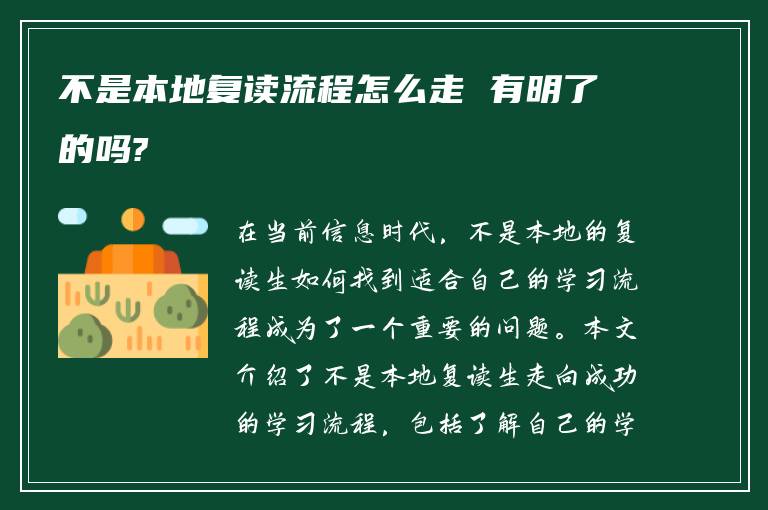 不是本地复读流程怎么走 有明了的吗?

在当前信息时代，不是本地的复读生如何找到适合自己的学习流程成为了一个重要的问题。本文介绍了不是本地复读生走向成功的学习流程，包括了解自己的学